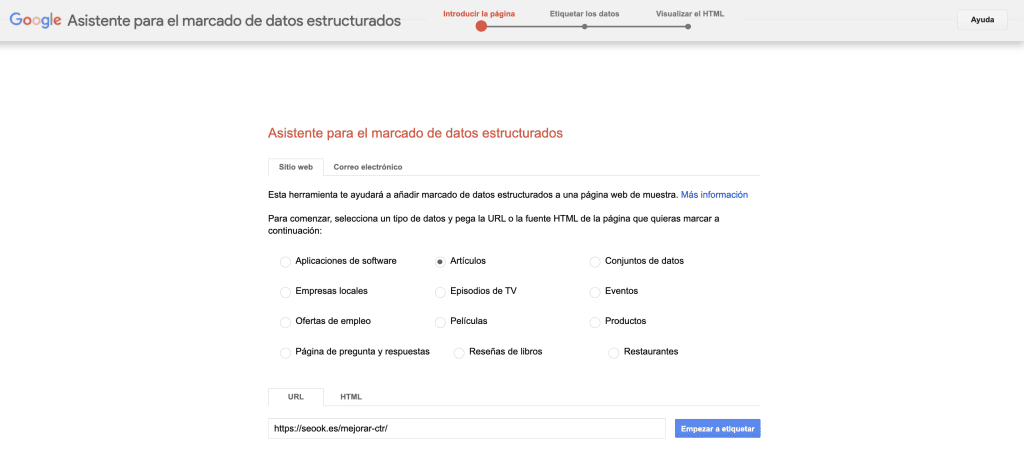 Google Asistente para el marcado de datos estructurados

Introducir la página Etiquetar los datos Visualizar el HTML

Ayuda

Asistente para el marcado de datos estructurados

Sitio web Correo electrónico

Esta herramienta te ayudará a añadir marcado de datos estructurados a una página web de muestra. Más información

Para comenzar, selecciona un tipo de datos y pega la URL o la fuente HTML de la página que quieras marcar a continuación:

Aplicaciones de software
Artículos
Conjuntos de datos
Empresas locales
Episodios de TV
Eventos
Ofertas de empleo
Películas
Productos
Página de pregunta y respuestas
Reseñas de libros
Restaurantes

URL HTML

https://seook.es/mejorar-ctr/

Empezar a etiquetar